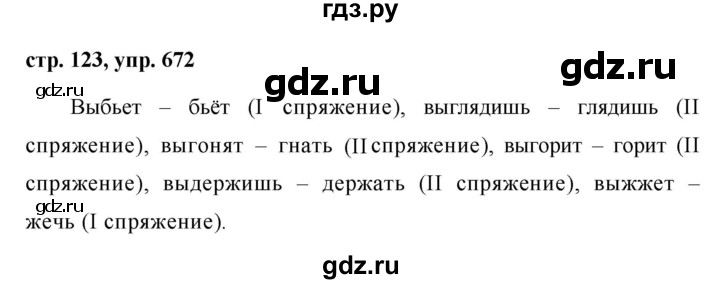 гдз.ру

стр. 123, упр. 672

gdz.ru

gdz.ru

gdz.ru

Выбьет – бьёт (I спряжение), выглядишь – глядишь (II спряжение), выгонят – гнать (II спряжение), выгорит – горит (II спряжение), выдержишь – держать (II спряжение), выжжет – жечь (I спряжение).

gdz.ru

gdz.ru